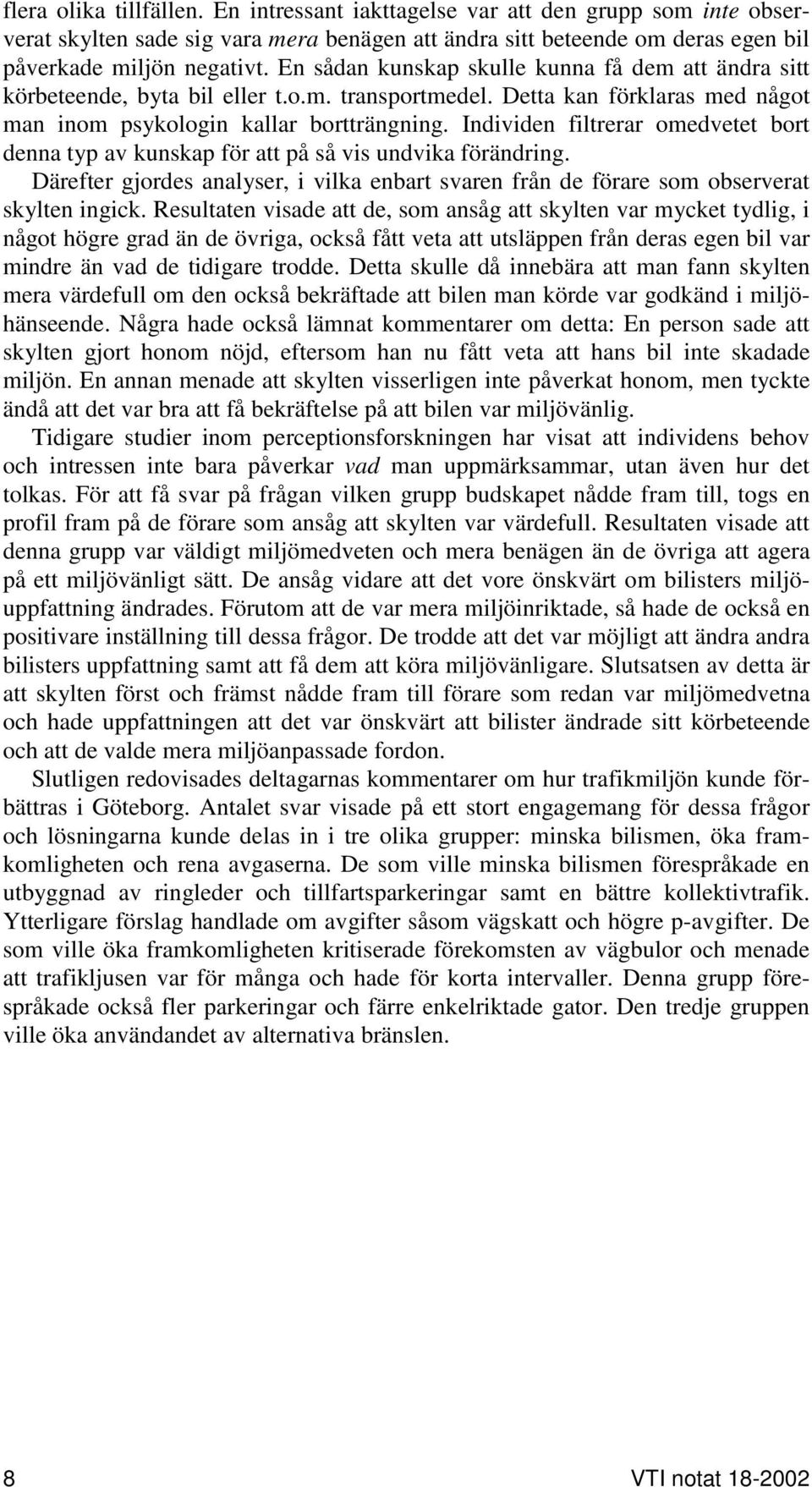 flera olika tillfällen. En intressant iakttagelse var att den grupp som inte observerat skylten sade sig vara mera benägen att ändra sitt beteende om deras egen bil påverkade miljön negativt. En sådan kunskap skulle kunna få dem att ändra sitt körbeteende, byta bil eller t.o.m. transportmedel. Detta kan förklaras med något man inom psykologin kallar bortträngning. Individen filtrerar omedvetet bort denna typ av kunskap för att på så vis undvika förändring.

Därefter gjordes analyser, i vilka enbart svaren från de förare som observerat skylten ingick. Resultaten visade att de, som ansåg att skylten var mycket tydlig, i något högre grad än de övriga, också fått veta att utsläppen från deras egen bil var mindre än vad de tidigare trodde. Detta skulle då innebära att man fann skylten mera värdefull om den också bekräftade att bilen man körde var godkänd i miljöhänseende. Några hade också lämnat kommentarer om detta: En person sade att skylten gjort honom nöjd, eftersom han nu fått veta att hans bil inte skadade miljön. En annan menade att skylten visserligen inte påverkat honom, men tyckte ändå att det var bra att få bekräftelse på att bilen var miljövänlig.

Tidigare studier inom perceptionsforskningen har visat att individens behov och intressen inte bara påverkar vad man uppmärksammar, utan även hur det tolkas. För att få svar på frågan vilken grupp budskapet nådde fram till, togs en profil fram på de förare som ansåg att skylten var värdefull. Resultaten visade att denna grupp var väldigt miljömedveten och mera benägen än de övriga att agera på ett miljövänligt sätt. De ansåg vidare att det vore önskvärt om bilisters miljöuppfattning ändrades. Förutom att de var mera miljöinriktade, så hade de också en positivare inställning till dessa frågor. De trodde att det var möjligt att ändra andra bilisters uppfattning samt att få dem att köra miljövänligare. Slutsatsen av detta är att skylten först och främst nådde fram till förare som redan var miljömedvetna och hade uppfattningen att det var önskvärt att bilister ändrade sitt körbeteende och att de valde mera miljöanpassade fordon.

Slutligen redovisades deltagarnas kommentarer om hur trafikmiljön kunde förbättras i Göteborg. Antalet svar visade på ett stort engagemang för dessa frågor och lösningarna kunde delas in i tre olika grupper: minska bilismen, öka framkomligheten och rena avgaserna. De som ville minska bilismen förespråkade en utbyggnad av ringleder och tillfartsparkeringar samt en bättre kollektivtrafik. Ytterligare förslag handlade om avgifter såsom vägskatt och högre p-avgifter. De som ville öka framkomligheten kritiserade förekomsten av vägbulor och menade att trafikljusen var för många och hade för korta intervaller. Denna grupp förespråkade också fler parkeringar och färre enkelriktade gator. Den tredje gruppen ville öka användandet av alternativa bränslen.

8

VTI notat 18-2002